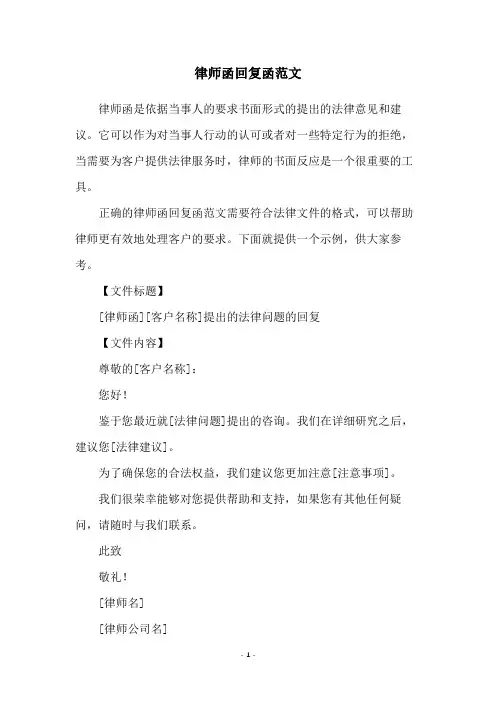 律师函回复函范文

律师函是依据当事人的要求书面形式的提出的法律意见和建议。它可以作为对当事人行动的认可或者对一些特定行为的拒绝，当需要为客户提供法律服务时，律师的书面反应是一个很重要的工具。

正确的律师函回复函范文需要符合法律文件的格式，可以帮助律师更有效地处理客户的要求。下面就提供一个示例，供大家参考。

【文件标题】

[律师函][客户名称]提出的法律问题的回复

【文件内容】

尊敬的[客户名称]：

您好！

鉴于您最近就[法律问题]提出的咨询。我们在详细研究之后，建议您[法律建议]。

为了确保您的合法权益，我们建议您更加注意[注意事项]。

我们很荣幸能够对您提供帮助和支持，如果您有其他任何疑问，请随时与我们联系。

此致

敬礼！

[律师名]

[律师公司名]

- 1 -